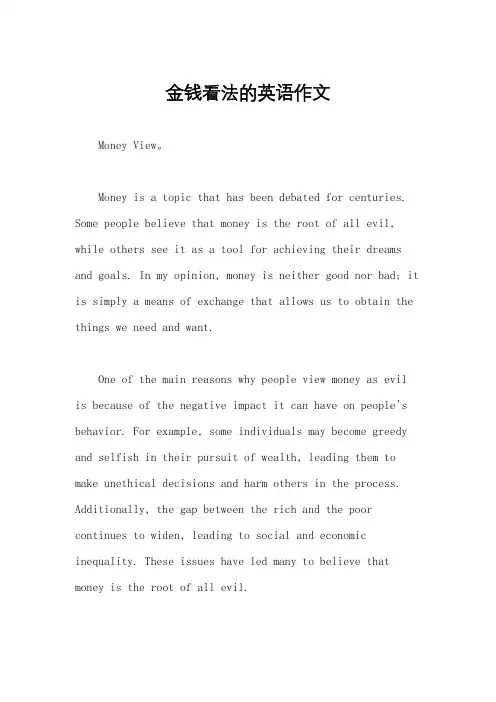 金钱看法的英语作文

Money View。

Money is a topic that has been debated for centuries. Some people believe that money is the root of all evil, while others see it as a tool for achieving their dreams and goals. In my opinion, money is neither good nor bad; it is simply a means of exchange that allows us to obtain the things we need and want.

One of the main reasons why people view money as evil is because of the negative impact it can have on people's behavior. For example, some individuals may become greedy and selfish in their pursuit of wealth, leading them to make unethical decisions and harm others in the process. Additionally, the gap between the rich and the poor continues to widen, leading to social and economic inequality. These issues have led many to believe that money is the root of all evil.